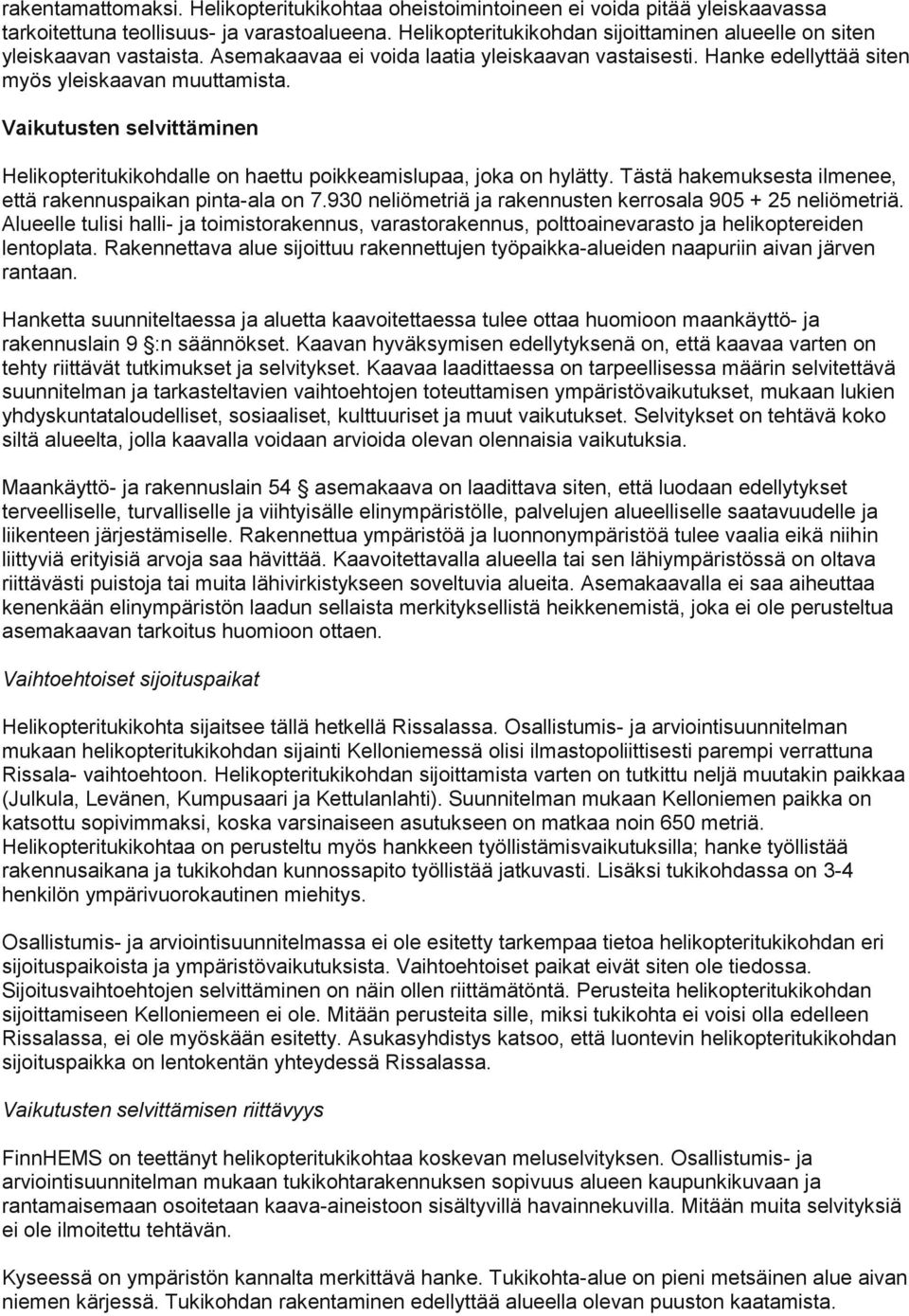 rakentamattomaksi. Helikopteritukikohtaa oheistoimintoineen ei voida pitää yleiskaavassa tarkoitettuna teollisuus- ja varastoalueena. Helikopteritukikohdan sijoittaminen alueelle on siten yleiskaavan vastaista. Asemakaavaa ei voida laatia yleiskaavan vastaisesti. Hanke edellyttää siten myös yleiskaavan muuttamista.

Vaikutusten selvittäminen

Helikopteritukikohdalle on haettu poikkeamislupaa, joka on hylätty. Tästä hakemuksesta ilmenee, että rakennuspaikan pinta-ala on 7.930 neliömetriä ja rakennusten kerrosala 905 + 25 neliömetriä. Alueelle tulisi halli- ja toimistorakennus, varastorakennus, polttoainevarasto ja helikoptereiden lentoplata. Rakennettava alue sijoittuu rakennettujen työpaikka-alueiden naapuriin aivan järven rantaan.

Hanketta suunniteltaessa ja aluetta kaavoitettaessa tulee ottaa huomioon maankäyttö- ja rakennuslain 9 §:n säännökset. Kaavan hyväksymisen edellytyksenä on, että kaavaa varten on tehty riittävät tutkimukset ja selvitykset. Kaavaa laadittaessa on tarpeellisessa määrin selvitettävä suunnitelman ja tarkasteltavien vaihtoehtojen toteuttamisen ympäristövaikutukset, mukaan lukien yhdyskuntataloudelliset, sosiaaliset, kulttuuriset ja muut vaikutukset. Selvitykset on tehtävä koko siltä alueelta, jolla kaavalla voidaan arvioida olevan olennaisia vaikutuksia.

Maankäyttö- ja rakennuslain 54 § asemakaava on laadittava siten, että luodaan edellytykset terveelliselle, turvalliselle ja viihtyisälle elinympäristölle, palvelujen alueelliselle saatavuudelle ja liikenteen järjestämiselle. Rakennettua ympäristöä ja luonnonympäristöä tulee vaalia eikä niihin liittyviä erityisiä arvoja saa hävittää. Kaavoitettavalla alueella tai sen lähiympäristössä on oltava riittävästi puistoja tai muita lähivirkistykseen soveltuvia alueita. Asemakaavalla ei saa aiheuttaa kenenkään elinympäristön laadun sellaista merkityksellistä heikkenemistä, joka ei ole perusteltua asemakaavan tarkoitus huomioon ottaen.

Vaihtoehtoiset sijoituspaikat

Helikopteritukikohta sijaitsee tällä hetkellä Rissalassa. Osallistumis- ja arviointisuunnitelman mukaan helikopteritukikohdan sijainti Kelloniemessä olisi ilmastopoliittisesti parempi verrattuna Rissala- vaihtoehtoon. Helikopteritukikohdan sijoittamista varten on tutkittu neljä muutakin paikkaa (Julkula, Levänen, Kumpusaari ja Kettulanlahti). Suunnitelman mukaan Kelloniemen paikka on katsottu sopivimmaksi, koska varsinaiseen asutukseen on matkaa noin 650 metriä. Helikopteritukikohtaa on perusteltu myös hankkeen työllistämisvaikutuksilla; hanke työllistää rakennusaikana ja tukikohdan kunnossapito työllistää jatkuvasti. Lisäksi tukikohdassa on 3-4 henkilön ympärivuorokautinen miehitys.

Osallistumis- ja arviointisuunnitelmassa ei ole esitetty tarkempaa tietoa helikopteritukikohdan eri sijoituspaikoista ja ympäristövaikutuksista. Vaihtoehtoiset paikat eivät siten ole tiedossa. Sijoitusvaihtoehtojen selvittäminen on näin ollen riittämätöntä. Perusteita helikopteritukikohdan sijoittamiseen Kelloniemeen ei ole. Mitään perusteita sille, miksi tukikohta ei voisi olla edelleen Rissalassa, ei ole myöskään esitetty. Asukasyhdistys katsoo, että luontevin helikopteritukikohdan sijoituspaikka on lentokentän yhteydessä Rissalassa.

Vaikutusten selvittämisen riittävyys

FinnHEMS on teettänyt helikopteritukikohtaa koskevan meluselvityksen. Osallistumis- ja arviointisuunnitelman mukaan tukikohtarakennuksen sopivuus alueen kaupunkikuvaan ja rantamaisemaan osoitetaan kaava-aineistoon sisältyvillä havainnekuvilla. Mitään muita selvityksiä ei ole ilmoitettu tehtävän.

Kyseessä on ympäristön kannalta merkittävä hanke. Tukikohta on pieni metsäinen alue aivan niemen kärjessä. Tukikohdan rakentaminen edellyttää alueella olevan puuston kaatamista.